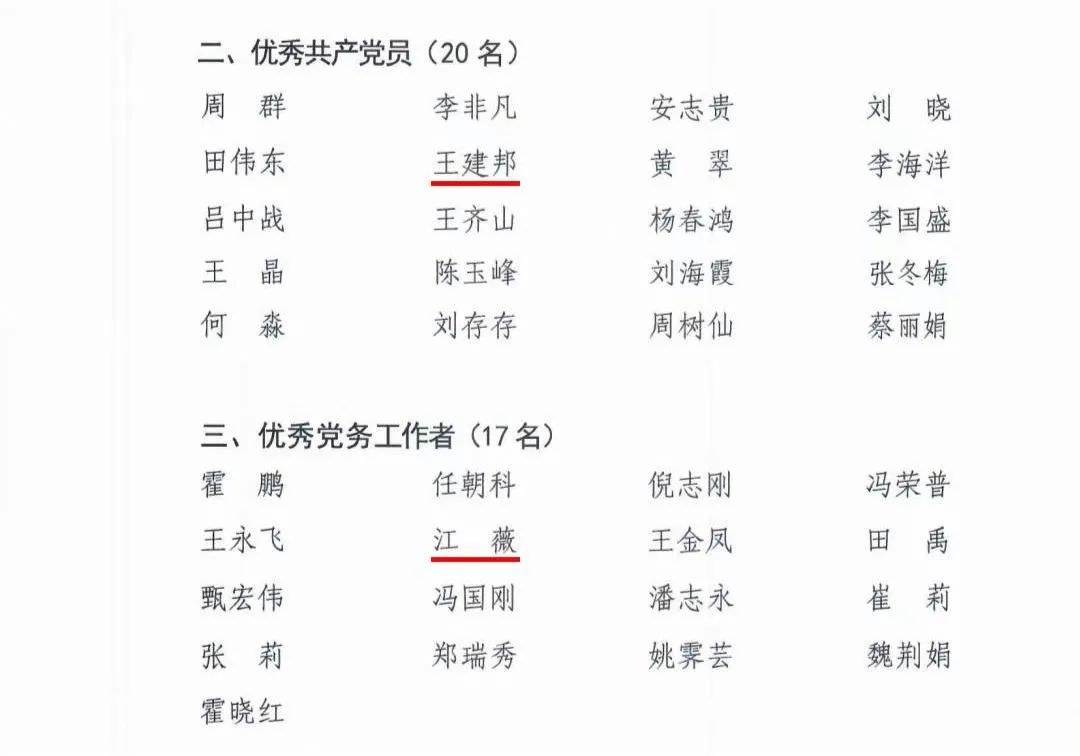 二、优秀共产党员（20名）

周　群　李非凡　安志贵　刘　晓
田伟东　王建邦　黄　翠　李海洋
吕中战　王齐山　杨春鸿　李国盛
王　晶　陈玉峰　刘海霞　张冬梅
何　淼　刘存存　周树仙　蔡丽娟

三、优秀党务工作者（17名）

霍　鹏　任朝科　倪志刚　冯荣普
王永飞　江　薇　王金凤　田　禹
甄宏伟　冯国刚　潘志永　崔　莉
张　莉　郑瑞秀　姚霁芸　魏荆娟
霍晓红